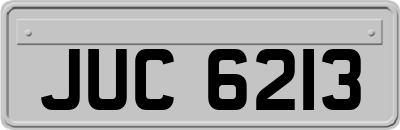 JUC 6213